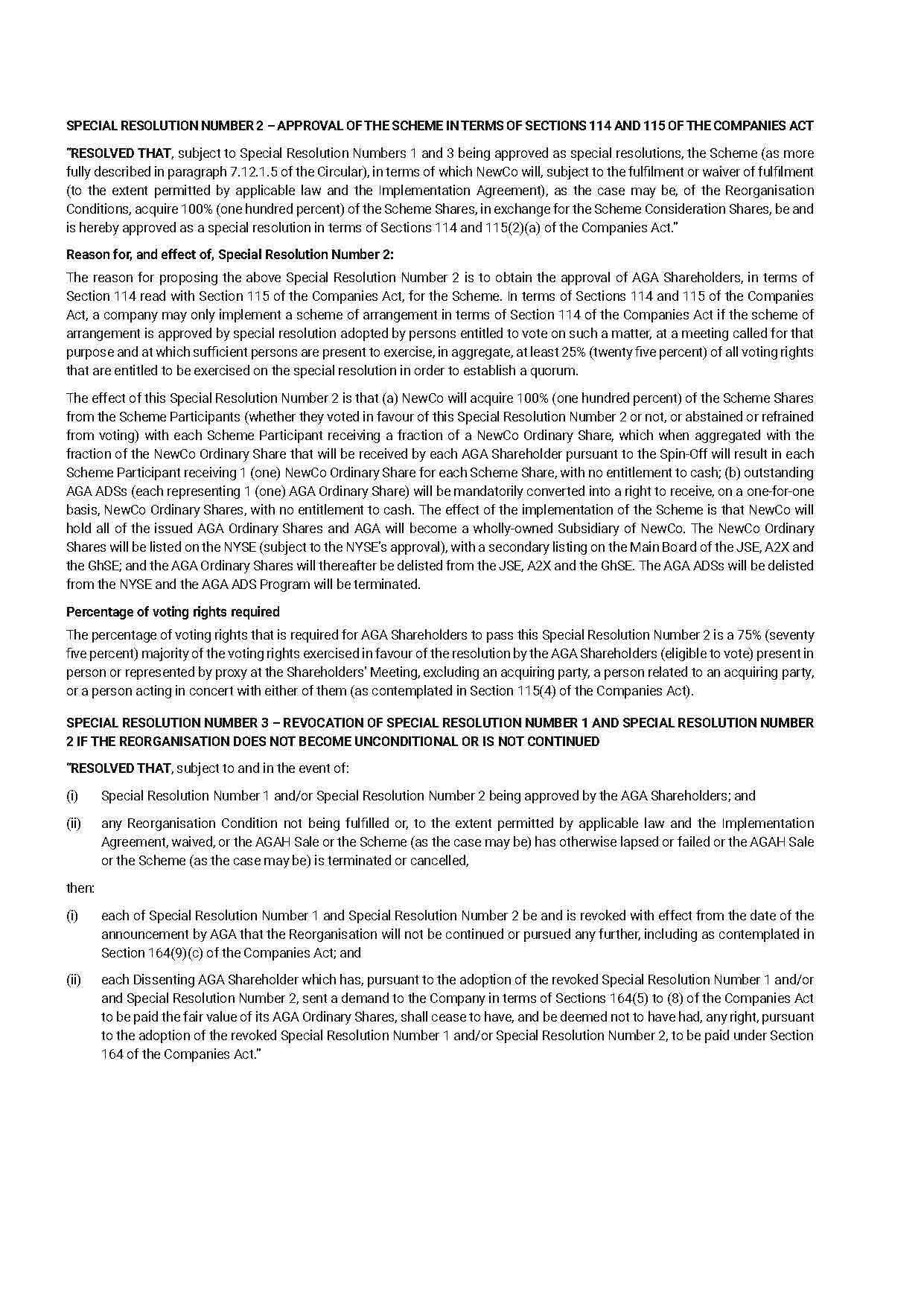 SPECIAL RESOLUTION NUMBER 2 – APPROVAL OF THE SCHEME IN TERMS OF SECTIONS 114 AND 115 OF THE COMPANIES ACT

"RESOLVED THAT, subject to Special Resolution Numbers 1 and 3 being approved as special resolutions, the Scheme (as more fully described in paragraph 7.12.1.5 of the Circular), in terms of which NewCo will, subject to the fulfilment or waiver of fulfilment (to the extent permitted by applicable law and the Implementation Agreement), as the case may be, of the Reorganisation Conditions, acquire 100% (one hundred percent) of the Scheme Shares, in exchange for the Scheme Consideration Shares, be and is hereby approved as a special resolution in terms of Sections 114 and 115(2)(a) of the Companies Act."

Reason for, and effect of, Special Resolution Number 2:

The reason for proposing the above Special Resolution Number 2 is to obtain the approval of AGA Shareholders, in terms of Section 114 read with Section 115 of the Companies Act, for the Scheme. In terms of Sections 114 and 115 of the Companies Act, a company may only implement a scheme of arrangement in terms of Section 114 of the Companies Act if the scheme of arrangement is approved by special resolution adopted by persons entitled to vote on such a matter, at a meeting called for that purpose and at which sufficient persons are present to exercise, in aggregate, at least 25% (twenty five percent) of all voting rights that are entitled to be exercised on the special resolution in order to establish a quorum.

The effect of this Special Resolution Number 2 is that (a) NewCo will acquire 100% (one hundred percent) of the Scheme Shares from the Scheme Participants (whether they voted in favour of this Special Resolution Number 2 or not, or abstained or refrained from voting) with each Scheme Participant receiving a fraction of a NewCo Ordinary Share, which when aggregated with the fraction of the NewCo Ordinary Share that will be received by each AGA Shareholder pursuant to the Spin-Off will result in each Scheme Participant receiving 1 (one) NewCo Ordinary Share for each Scheme Share, with no entitlement to cash; (b) outstanding AGA ADSs (each representing 1 (one) AGA Ordinary Share) will be mandatorily converted into a right to receive, on a one-for-one basis, NewCo Ordinary Shares, with no entitlement to cash. The effect of the implementation of the Scheme is that NewCo will hold all of the issued AGA Ordinary Shares and AGA will become a wholly-owned Subsidiary of NewCo. The NewCo Ordinary Shares will be listed on the NYSE (subject to the NYSE's approval), with a secondary listing on the Main Board of the JSE, A2X and the GhSE; and the AGA Ordinary Shares will thereafter be delisted from the JSE, A2X and the GhSE. The AGA ADSs will be delisted from the NYSE and the AGA ADS Program will be terminated.

Percentage of voting rights required

The percentage of voting rights that is required for AGA Shareholders to pass this Special Resolution Number 2 is a 75% (seventy five percent) majority of the voting rights exercised in favour of the resolution by the AGA Shareholders (eligible to vote) present in person or represented by proxy at the Shareholders' Meeting, excluding an acquiring party, a person related to an acquiring party, or a person acting in concert with either of them (as contemplated in Section 115(4) of the Companies Act).

SPECIAL RESOLUTION NUMBER 3 – REVOCATION OF SPECIAL RESOLUTION NUMBER 1 AND SPECIAL RESOLUTION NUMBER 2 IF THE REORGANISATION DOES NOT BECOME UNCONDITIONAL OR IS NOT CONTINUED

"RESOLVED THAT, subject to and in the event of:

(i) Special Resolution Number 1 and/or Special Resolution Number 2 being approved by the AGA Shareholders; and

(ii) any Reorganisation Condition not being fulfilled or, to the extent permitted by applicable law and the Implementation Agreement, waived, or the AGAH Sale or the Scheme (as the case may be) has otherwise lapsed or failed or the AGAH Sale or the Scheme (as the case may be) is terminated or cancelled,

then:

(i) each of Special Resolution Number 1 and Special Resolution Number 2 be and is revoked with effect from the date of the announcement by AGA that the Reorganisation will not be continued or pursued any further, including as contemplated in Section 164(9)(c) of the Companies Act; and

(ii) each Dissenting AGA Shareholder which has, pursuant to the adoption of the revoked Special Resolution Number 1 and/or and Special Resolution Number 2, sent a demand to the Company in terms of Sections 164(5) to (8) of the Companies Act to be paid the fair value of its AGA Ordinary Shares, shall cease to have, and be deemed not to have had, any right, pursuant to the adoption of the revoked Special Resolution Number 1 and/or Special Resolution Number 2, to be paid under Section 164 of the Companies Act."